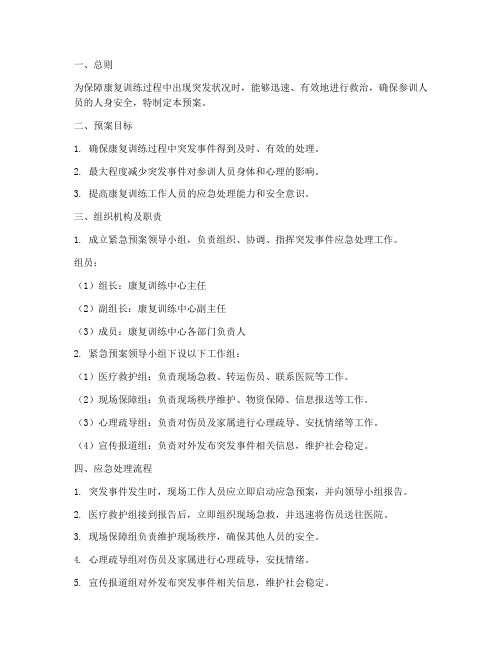 一、总则

为保障康复训练过程中出现突发状况时，能够迅速、有效地进行救治，确保参训人员的人身安全，特制定本预案。

二、预案目标

1. 确保康复训练过程中突发事件得到及时、有效的处理。

2. 最大程度减少突发事件对参训人员身体和心理的影响。

3. 提高康复训练工作人员的应急处理能力和安全意识。

三、组织机构及职责

1. 成立紧急预案领导小组，负责组织、协调、指挥突发事件应急处理工作。

组员：

（1）组长：康复训练中心主任

（2）副组长：康复训练中心副主任

（3）成员：康复训练中心各部门负责人

2. 紧急预案领导小组下设以下工作组：

（1）医疗救护组：负责现场急救、转运伤员、联系医院等工作。

（2）现场保障组：负责现场秩序维护、物资保障、信息报送等工作。

（3）心理疏导组：负责对伤员及家属进行心理疏导、安抚情绪等工作。

（4）宣传报道组：负责对外发布突发事件相关信息，维护社会稳定。

四、应急处理流程

1. 突发事件发生时，现场工作人员应立即启动应急预案，并向领导小组报告。

2. 医疗救护组接到报告后，立即组织现场急救，并迅速将伤员送往医院。

3. 现场保障组负责维护现场秩序，确保其他人员的安全。

4. 心理疏导组对伤员及家属进行心理疏导，安抚情绪。

5. 宣传报道组对外发布突发事件相关信息，维护社会稳定。